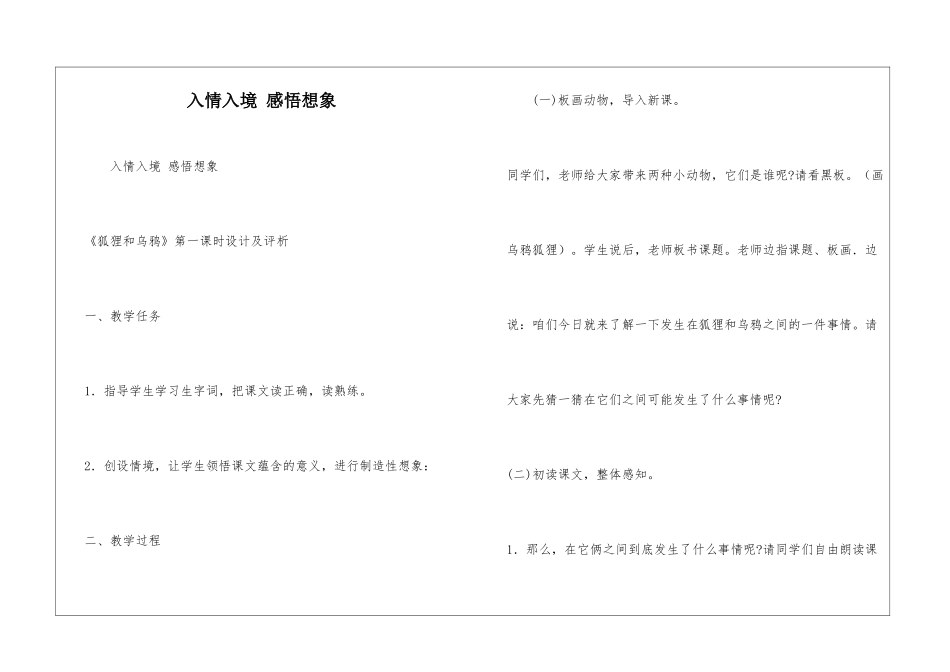 入情入境 感悟想象

入情入境 感悟想象

《狐狸和乌鸦》第一课时设计及评析

一、教学任务

1．指导学生学习生字词，把课文读正确，读熟练。

2．创设情境，让学生领悟课文蕴含的意义，进行制造性想象：

二、教学过程

(一)板画动物，导入新课。

同学们，老师给大家带来两种小动物，它们是谁呢?请看黑板。（画乌鸦狐狸）。学生说后，老师板书课题。老师边指课题、板画．边说：咱们今日就来了解一下发生在狐狸和乌鸦之间的一件事情。请大家先猜一猜在它们之间可能发生了什么事情呢?

(二)初读课文，整体感知。

1．那么，在它俩之间到底发生了什么事情呢?请同学们自由朗读课